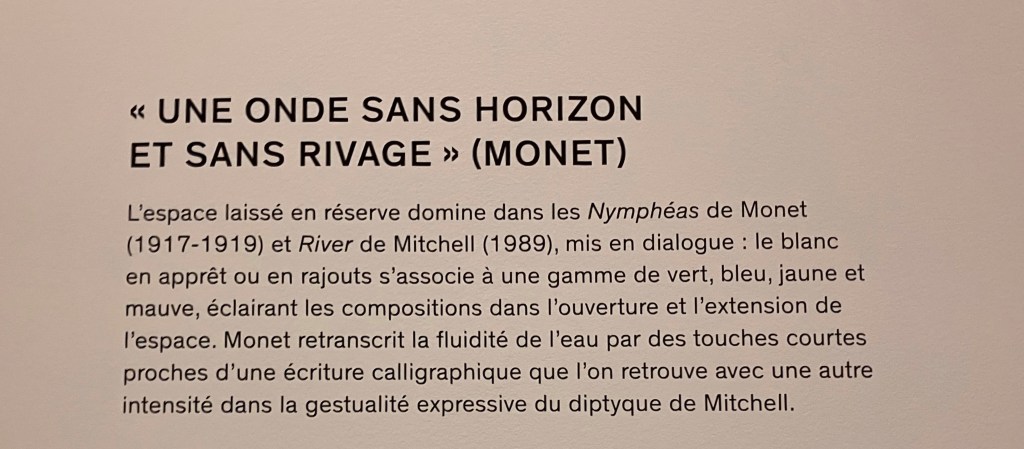 « UNE ONDE SANS HORIZON
ET SANS RIVAGE » (MONET)

L'espace laissé en réserve domine dans les Nymphéas de Monet (1917-1919) et River de Mitchell (1989), mis en dialogue : le blanc en apprêt ou en rajouts s'associe à une gamme de vert, bleu, jaune et mauve, éclairant les compositions dans l'ouverture et l'extension de l'espace. Monet retranscrit la fluidité de l'eau par des touches courtes proches d'une écriture calligraphique que l'on retrouve avec une autre intensité dans la gestualité expressive du diptyque de Mitchell.